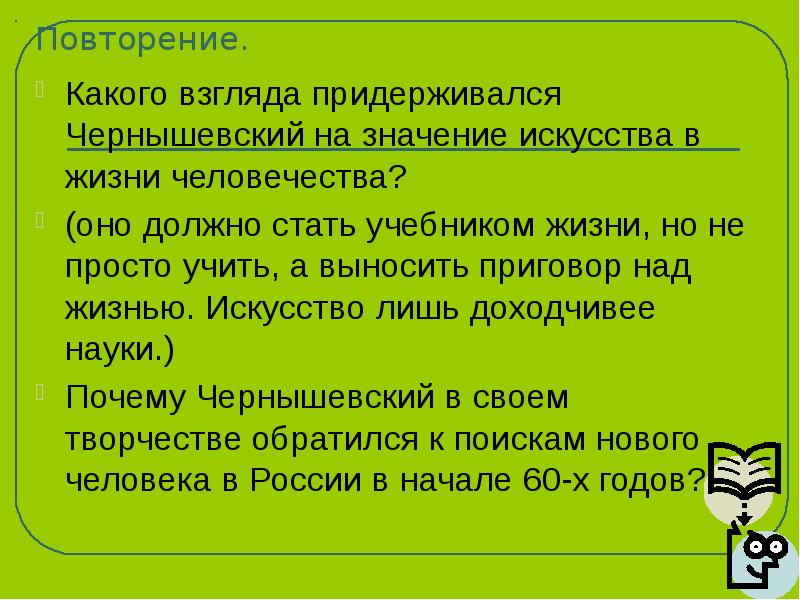 Повторение.

Какого взгляда придерживался Чернышевский на значение искусства в жизни человечества?

(оно должно стать учебником жизни, но не просто учить, а выносить приговор над жизнью. Искусство лишь доходчивее науки.)

Почему Чернышевский в своем творчестве обратился к поискам нового человека в России в начале 60-х годов?